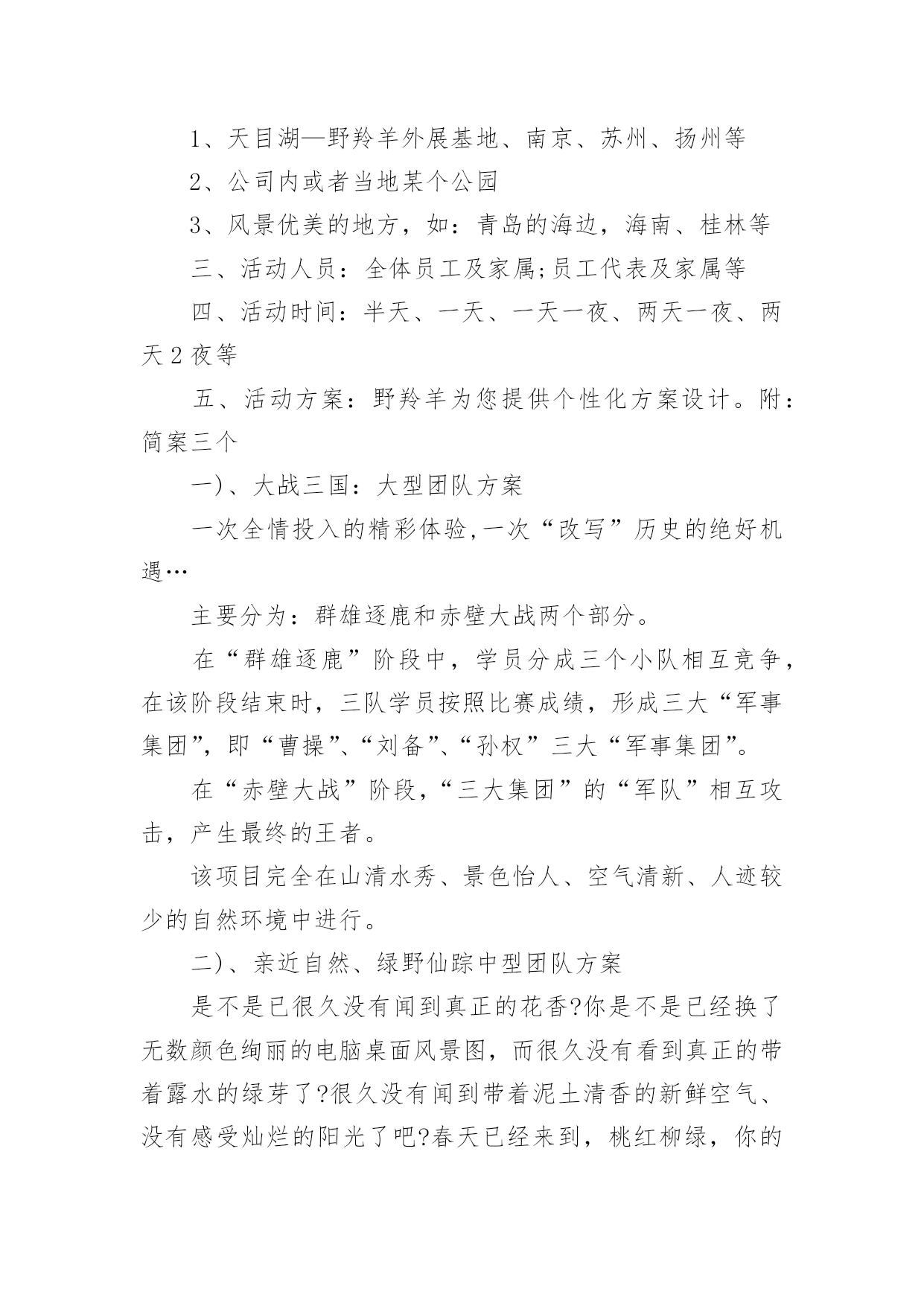 1、天目湖—野羚羊外展基地、南京、苏州、扬州等

2、公司内或者当地某个公园

3、风景优美的地方，如：青岛的海边，海南、桂林等

三、活动人员：全体员工及家属;员工代表及家属等

四、活动时间：半天、一天、一天一夜、两天一夜、两天2夜等

五、活动方案：野羚羊为您提供个性化方案设计。附：简案三个

一)、大战三国：大型团队方案

一次全情投入的精彩体验,一次“改写”历史的绝好机遇…

主要分为：群雄逐鹿和赤壁大战两个部分。

在“群雄逐鹿”阶段中，学员分成三个小队相互竞争，在该阶段结束时，三队学员按照比赛成绩，形成三大“军事集团”，即“曹操”、“刘备”、“孙权”三大“军事集团”。

在“赤壁大战”阶段,“三大集团”的“军队”相互攻击，产生最终的王者。

该项目完全在山清水秀、景色怡人、空气清新、人迹较少的自然环境中进行。

二)、亲近自然、绿野仙踪中型团队方案

是不是已很久没有闻到真正的花香?你是不是已经换了无数颜色绚丽的电脑桌面风景图，而很久没有看到真正的带着露水的绿芽了?很久没有闻到带着泥土清香的新鲜空气、没有感受灿烂的阳光了吧?春天已经来到，桃红柳绿，你的